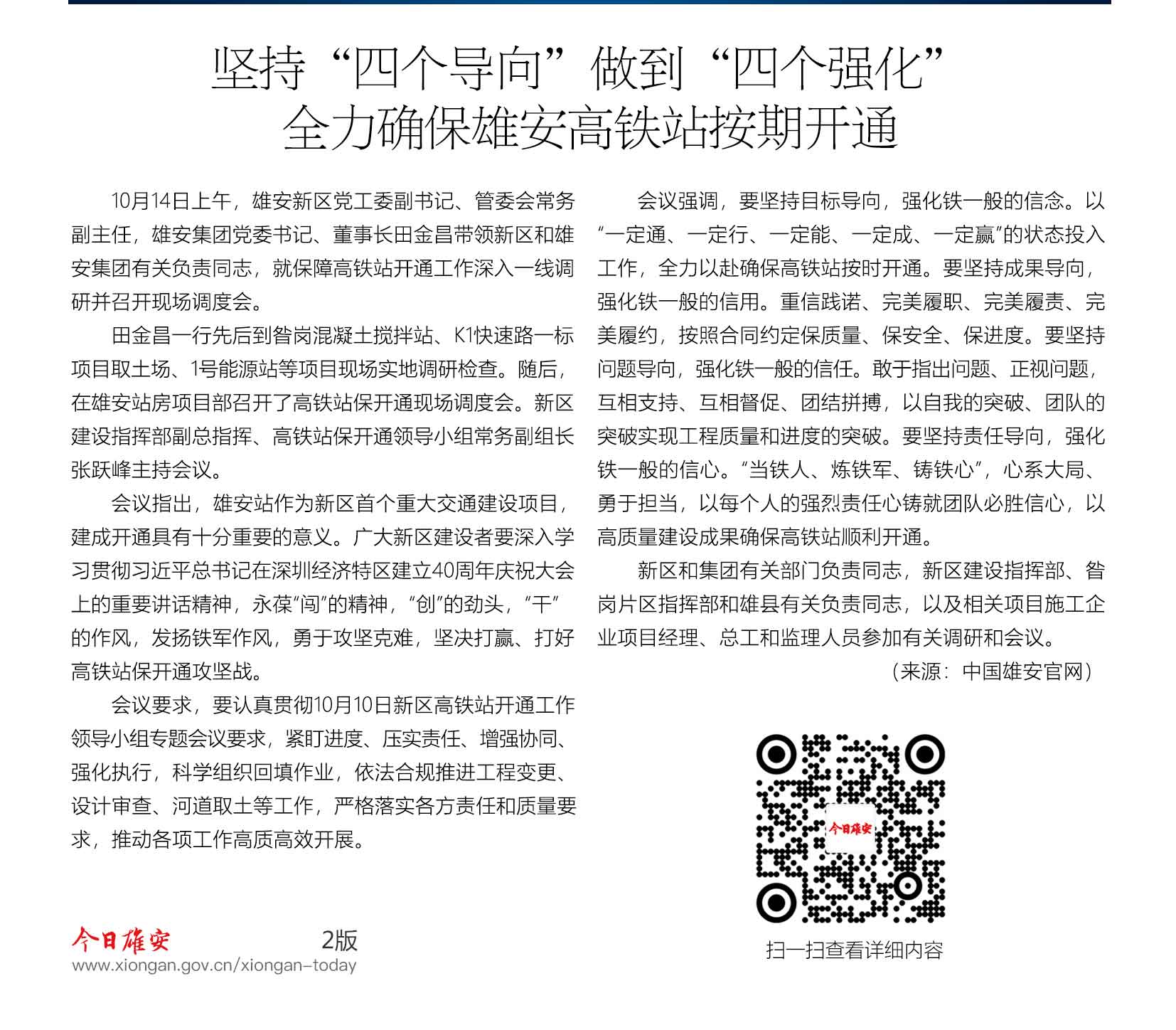 坚持“四个导向”做到“四个强化”
全力确保雄安高铁站按期开通

10月14日上午，雄安新区党工委副书记、管委会常务副主任，雄安集团党委书记、董事长田金昌带领新区和雄安集团有关负责同志，就保障高铁站开通工作深入一线调研并召开现场调度会。

田金昌一行先后到昝岗混凝土搅拌站、K1快速路一标项目取土场、1号能源站等项目现场实地调研检查。随后，在雄安站房项目部召开了高铁站保开通现场调度会。新区建设指挥部副总指挥、高铁站保开通领导小组常务副组长张跃峰主持会议。

会议指出，雄安站作为新区首个重大交通建设项目，建成开通具有十分重要的意义。广大新区建设者要深入学习贯彻习近平总书记在深圳经济特区建立40周年庆祝大会上的重要讲话精神，永葆“闯”的精神，“创”的劲头，“干”的作风，发扬铁军作风，勇于攻坚克难，坚决打赢、打好高铁站保开通攻坚战。

会议要求，要认真贯彻10月10日新区高铁站开通工作领导小组专题会议要求，紧盯进度、压实责任、增强协同、强化执行，科学组织回填作业，依法合规推进工程变更、设计审查、河道取土等工作，严格落实各方责任和质量要求，推动各项工作高质高效开展。

会议强调，要坚持目标导向，强化铁一般的信念。以“一定通、一定行、一定能、一定成、一定赢”的状态投入工作，全力以赴确保高铁站按时开通。要坚持成果导向，强化铁一般的信用。重信践诺、完美履职、完美履责、完美履约，按照合同约定保质量、保安全、保进度。要坚持问题导向，强化铁一般的信任。敢于指出问题、正视问题，互相支持、互相督促、团结拼搏，以自我的突破、团队的突破实现工程质量和进度的突破。要坚持责任导向，强化铁一般的信心。“当铁人、炼铁军、铸铁心”，心系大局、勇于担当，以每个人的强烈责任心铸就团队必胜信心，以高质量建设成果确保高铁站顺利开通。

新区和集团有关部门负责同志，新区建设指挥部、昝岗片区指挥部和雄县有关负责同志，以及相关项目施工企业项目经理、总工和监理人员参加有关调研和会议。

（来源：中国雄安官网）

今日雄安

扫一扫查看详细内容

今日雄安 2版
www.xiongan.gov.cn/xiongan-today